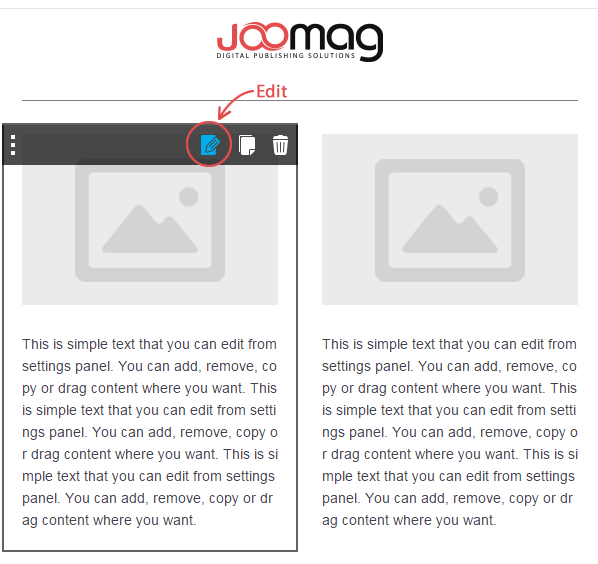 Joomag
DIGITAL PUBLISHING SOLUTIONS

Edit

This is simple text that you can edit from settings panel. You can add, remove, copy or drag content where you want. This is simple text that you can edit from settings panel. You can add, remove, copy or drag content where you want. This is simple text that you can edit from settings panel. You can add, remove, copy or drag content where you want.

This is simple text that you can edit from settings panel. You can add, remove, copy or drag content where you want. This is simple text that you can edit from settings panel. You can add, remove, copy or drag content where you want. This is simple text that you can edit from settings panel. You can add, remove, copy or drag content where you want.